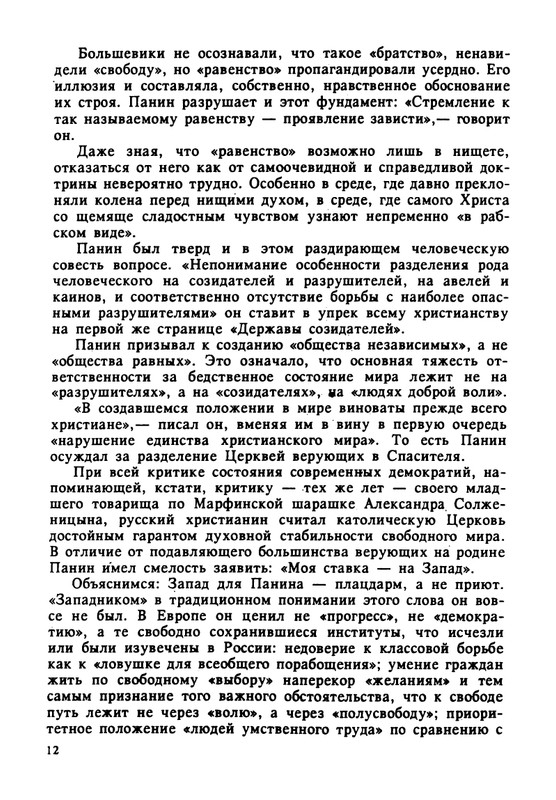 Большевики не осознавали, что такое «братство», ненавидели «свободу», но «равенство» пропагандировали усердно. Его иллюзия и составляла, собственно, нравственное обоснование их строя. Панин разрушает и этот фундамент: «Стремление к так называемому равенству — проявление зависти»,— говорит он.

Даже зная, что «равенство» возможно лишь в нищете, отказаться от него как от самоочевидной и справедливой доктрины невероятно трудно. Особенно в среде, где давно преклоняли колена перед нищими духом, в среде, где самого Христа со щемяще сладостным чувством узнают непременно «в рабском виде».

Панин был тверд и в этом раздирающем человеческую совесть вопросе. «Непонимание особенности разделения рода человеческого на созидателей и разрушителей, на авелей и каинов, и соответственно отсутствие борьбы с наиболее опасными разрушителями» он ставит в упрек всему христианству на первой же странице «Державы созидателей».

Панин призывал к созданию «общества независимых», а не «общества равных». Это означало, что основная тяжесть ответственности за бедственное состояние мира лежит не на «разрушителях», а на «созидателях», на «людях доброй воли».

«В создавшемся положении в мире виноваты прежде всего христиане»,— писал он, вменяя им в вину в первую очередь «нарушение единства христианского мира». То есть Панин осуждал за разделение Церквей верующих в Спасителя.

При всей критике состояния современных демократий, напоминающей, кстати, критику — тех же лет — своего младшего товарища по Марфинской шарашке Александра Солженицына, русский христианин считал католическую Церковь достойным гарантом духовной стабильности свободного мира. В отличие от подавляющего большинства верующих на родине Панин имел смелость заявить: «Моя ставка — на Запад».

Объяснимся: Запад для Панина — плацдарм, а не приют. «Западником» в традиционном понимании этого слова он вовсе не был. В Европе он ценил не «прогресс», не «демократию», а те свободно сохранившиеся институты, что исчезли или были изувечены в России: недоверие к классовой борьбе как к «ловушке для всеобщего порабощения»; умение граждан жить по свободному «выбору» наперекор «желаниям» и тем самым признание того важного обстоятельства, что к свободе путь лежит не через «волю», а через «полусвободу»; приоритетное положение «людей умственного труда» по сравнению с

12